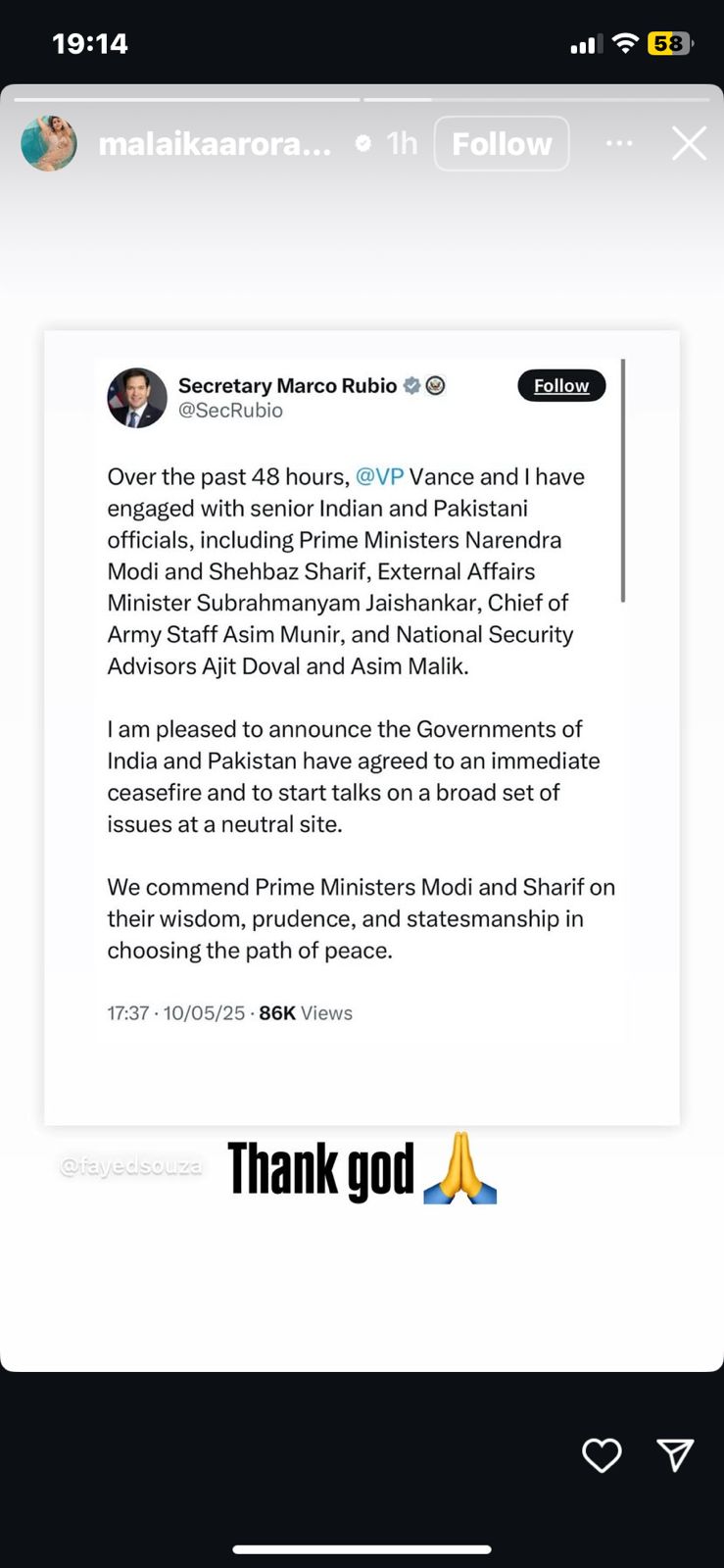 19:14

58

malaikaarora... 1h Follow

Secretary Marco Rubio
@SecRubio

Follow

Over the past 48 hours, @VP Vance and I have engaged with senior Indian and Pakistani officials, including Prime Ministers Narendra Modi and Shehbaz Sharif, External Affairs Minister Subrahmanyam Jaishankar, Chief of Army Staff Asim Munir, and National Security Advisors Ajit Doval and Asim Malik.

I am pleased to announce the Governments of India and Pakistan have agreed to an immediate ceasefire and to start talks on a broad set of issues at a neutral site.

We commend Prime Ministers Modi and Sharif on their wisdom, prudence, and statesmanship in choosing the path of peace.

17:37 · 10/05/25 · 86K Views

@fayedsouza

Thank god 🙏